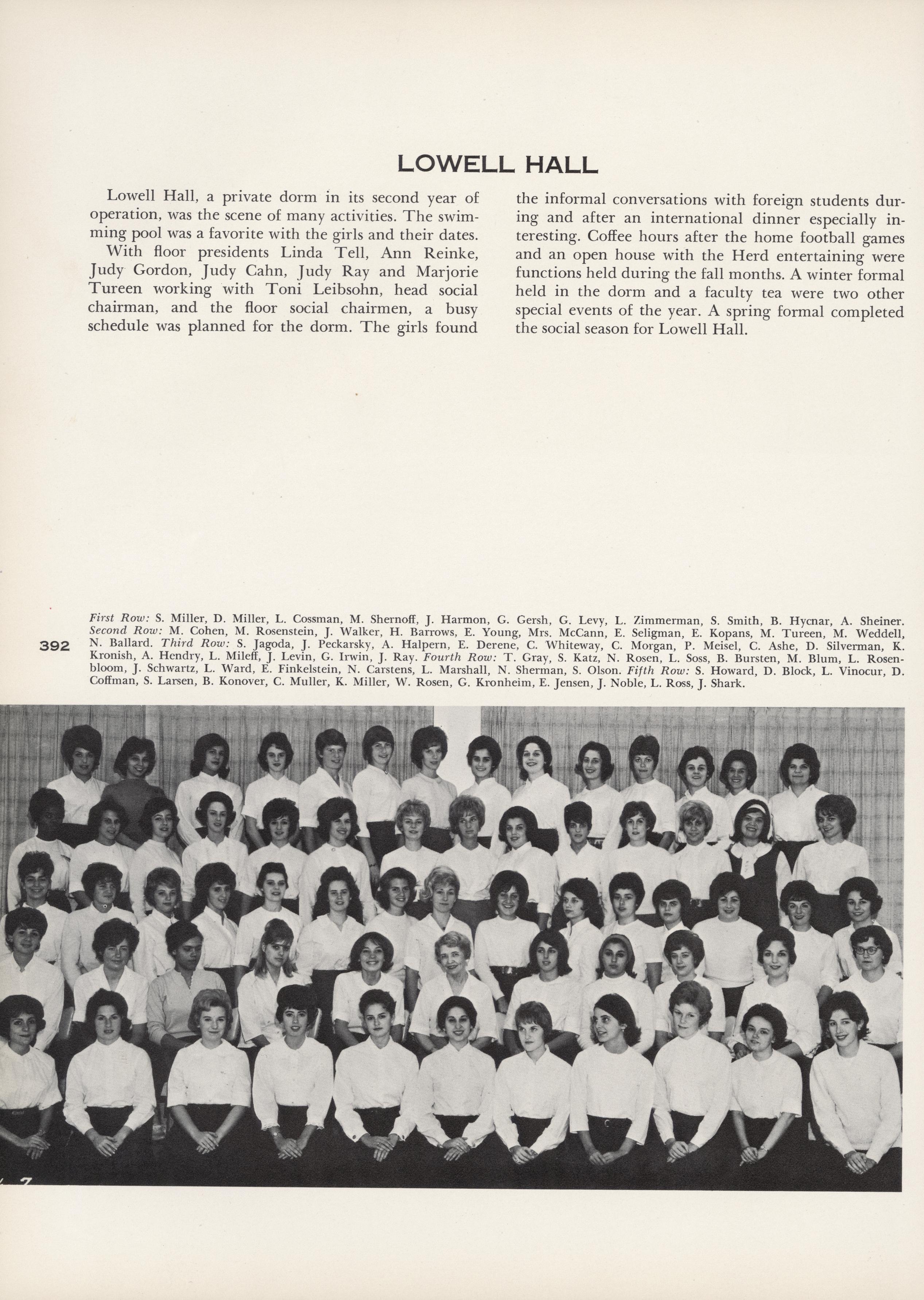 LOWELL HALL

Lowell Hall, a private dorm in its second year of operation, was the scene of many activities. The swimming pool was a favorite with the girls and their dates.

With floor presidents Linda Tell, Ann Reinke, Judy Gordon, Judy Cahn, Judy Ray and Marjorie Tureen working with Toni Leibsohn, head social chairman, and the floor social chairmen, a busy schedule was planned for the dorm. The girls found the informal conversations with foreign students during and after an international dinner especially interesting. Coffee hours after the home football games and an open house with the Herd entertaining were functions held during the fall months. A winter formal held in the dorm and a faculty tea were two other special events of the year. A spring formal completed the social season for Lowell Hall.

392

First Row: S. Miller, D. Miller, L. Cossman, M. Shernoff, J. Harmon, G. Gersh, G. Levy, L. Zimmerman, S. Smith, B. Hycnar, A. Sheiner. Second Row: M. Cohen, M. Rosenstein, J. Walker, H. Barrows, E. Young, Mrs. McCann, E. Seligman, E. Kopans, M. Tureen, M. Weddell, N. Ballard. Third Row: S. Jagoda, J. Peckarsky, A. Halpern, E. Derene, C. Whiteway, C. Morgan, P. Meisel, C. Ashe, D. Silverman, K. Kronish, A. Hendry, L. Mileff, J. Levin, G. Irwin, J. Ray. Fourth Row: T. Gray, S. Katz, N. Rosen, L. Soss, B. Bursten, M. Blum, L. Rosenbloom, J. Schwartz, L. Ward, E. Finkelstein, N. Carstens, L. Marshall, N. Sherman, S. Olson. Fifth Row: S. Howard, D. Block, L. Vinocur, D. Coffman, S. Larsen, B. Konover, C. Muller, K. Miller, W. Rosen, G. Kronheim, E. Jensen, J. Noble, L. Ross, J. Shark.